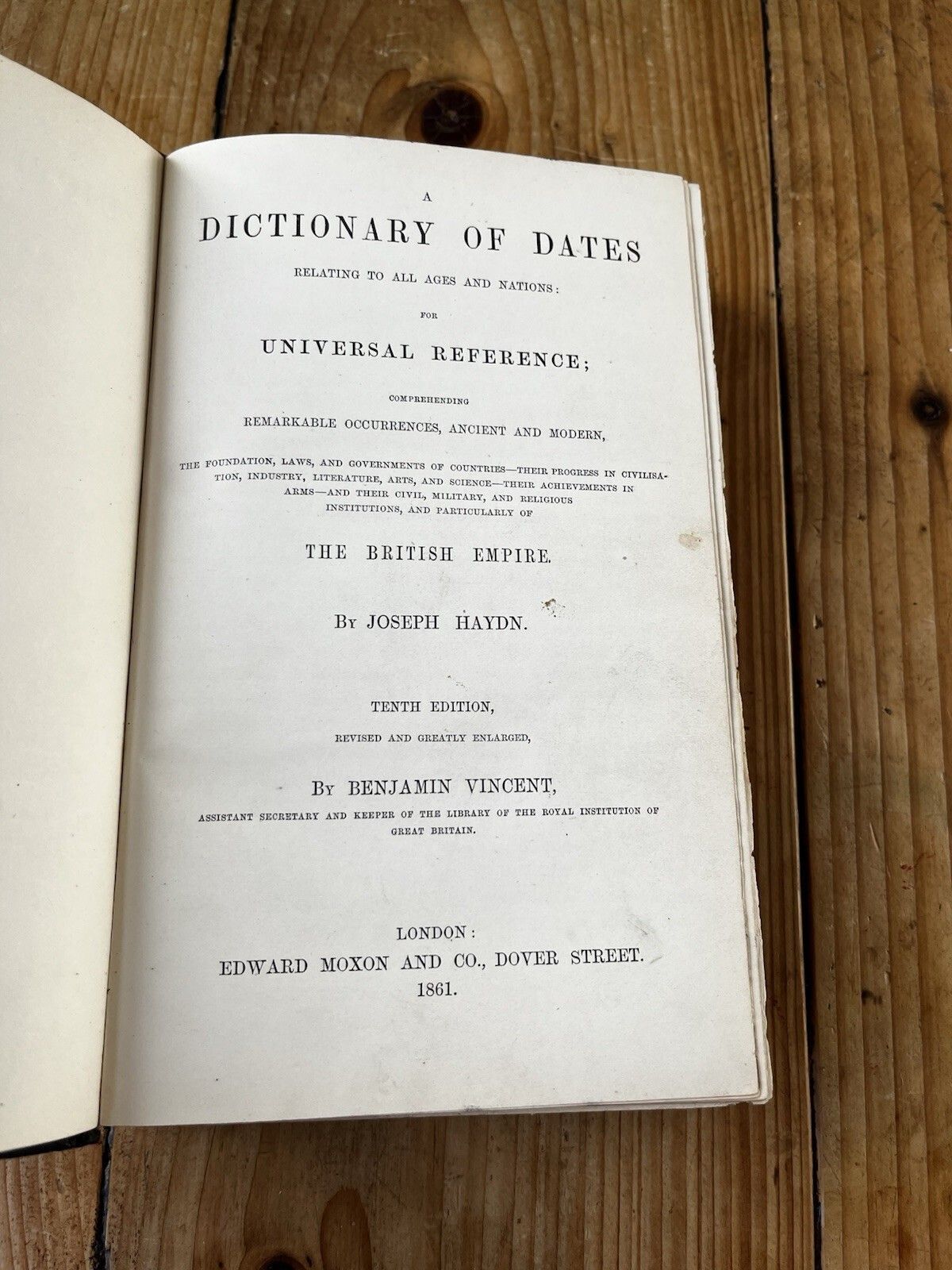 A

DICTIONARY OF DATES

RELATING TO ALL AGES AND NATIONS:

FOR

UNIVERSAL REFERENCE;

COMPREHENDING

REMARKABLE OCCURRENCES, ANCIENT AND MODERN,

THE FOUNDATION, LAWS, AND GOVERNMENTS OF COUNTRIES—THEIR PROGRESS IN CIVILISATION, INDUSTRY, LITERATURE, ARTS, AND SCIENCE—THEIR ACHIEVEMENTS IN ARMS—AND THEIR CIVIL, MILITARY, AND RELIGIOUS INSTITUTIONS, AND PARTICULARLY OF

THE BRITISH EMPIRE.

BY JOSEPH HAYDN.

TENTH EDITION,

REVISED AND GREATLY ENLARGED,

BY BENJAMIN VINCENT,

ASSISTANT SECRETARY AND KEEPER OF THE LIBRARY OF THE ROYAL INSTITUTION OF GREAT BRITAIN.

LONDON:
EDWARD MOXON AND CO., DOVER STREET.
1861.